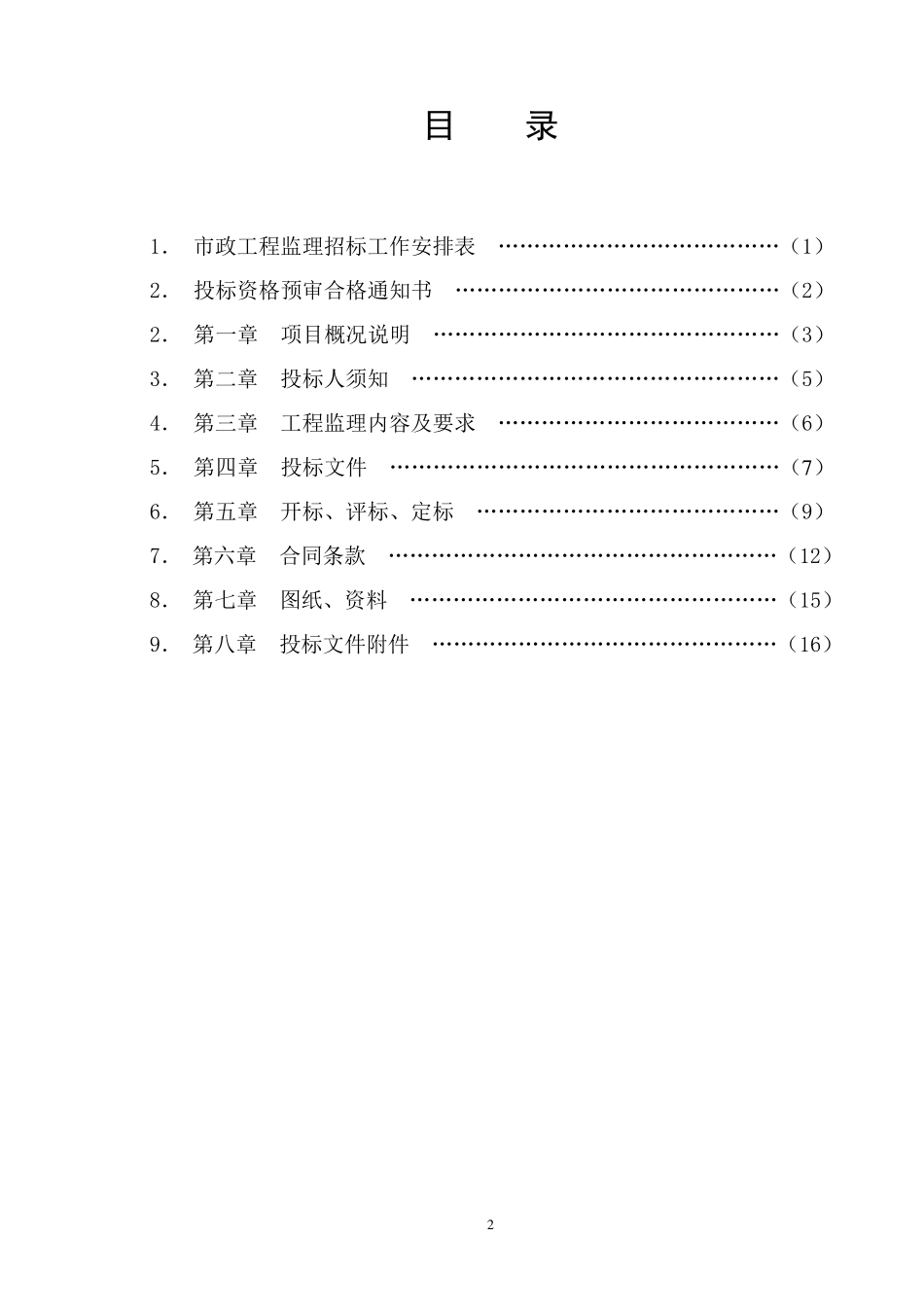 目　录

1．　市政工程监理招标工作安排表　……………………………………（1）
2．　投标资格预审合格通知书　…………………………………………（2）
2．　第一章　项目概况说明　……………………………………………（3）
3．　第二章　投标人须知　………………………………………………（5）
4．　第三章　工程监理内容及要求　……………………………………（6）
5．　第四章　投标文件　…………………………………………………（7）
6．　第五章　开标、评标、定标　………………………………………（9）
7．　第六章　合同条款　…………………………………………………（12）
8．　第七章　图纸、资料　………………………………………………（15）
9．　第八章　投标文件附件　……………………………………………（16）

2